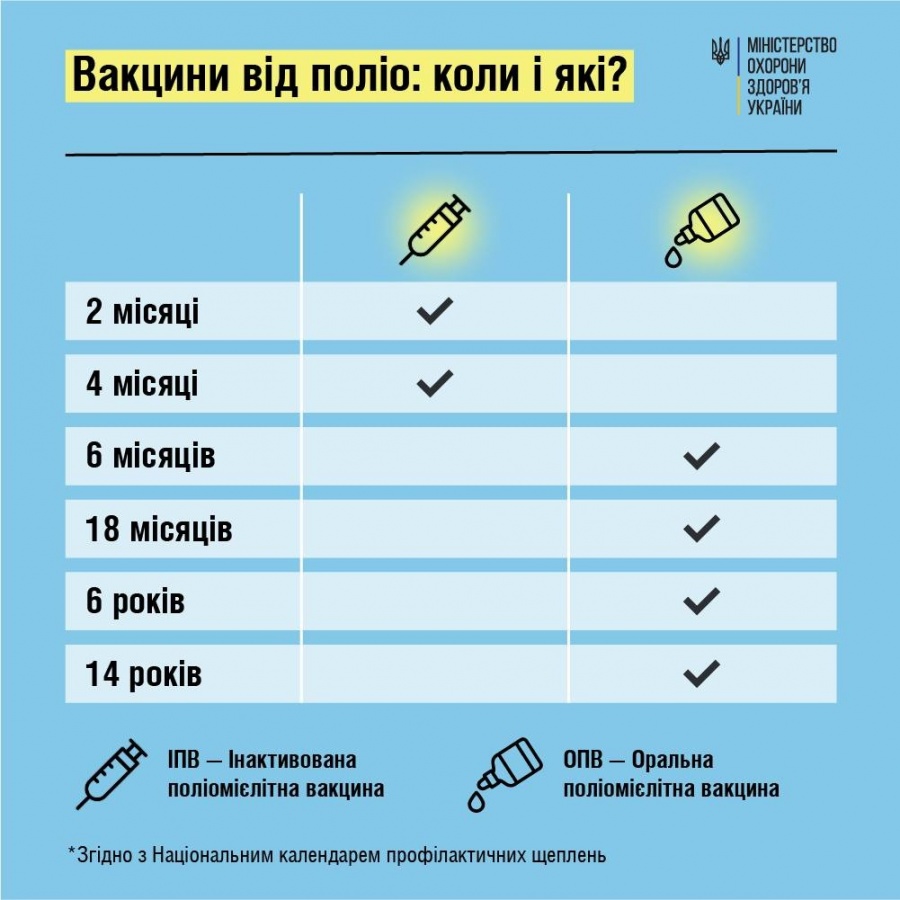 Вакцини від поліо: коли і які?

МІНІСТЕРСТВО ОХОРОНИ ЗДОРОВ'Я УКРАЇНИ

| | | |
|---|---|---|
| 2 місяці | ✓ | |
| 4 місяці | ✓ | |
| 6 місяців | | ✓ |
| 18 місяців | | ✓ |
| 6 років | | ✓ |
| 14 років | | ✓ |

ІПВ — Інактивована поліомієлітна вакцина

ОПВ — Оральна поліомієлітна вакцина

*Згідно з Національним календарем профілактичних щеплень